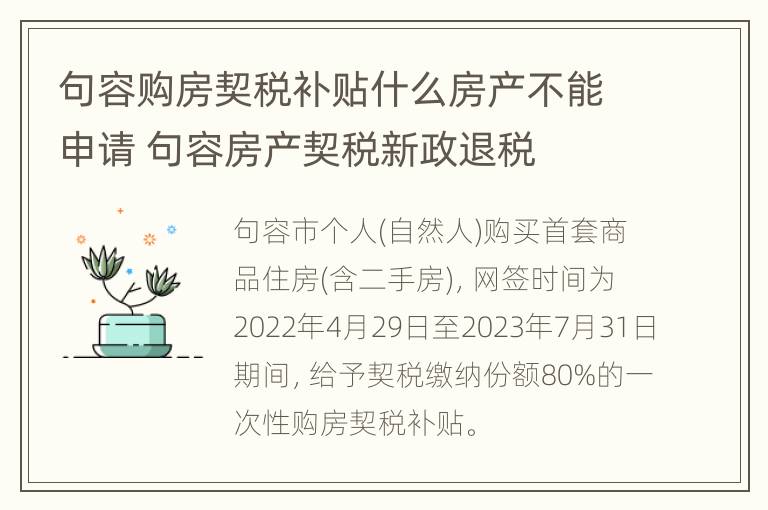 句容购房契税补贴什么房产不能申请 句容房产契税新政退税

句容市个人(自然人)购买首套商品住房(含二手房), 网签时间为2022年4月29日至2023年7月31日期间, 给予契税缴纳份额80%的一次性购房契税补贴。